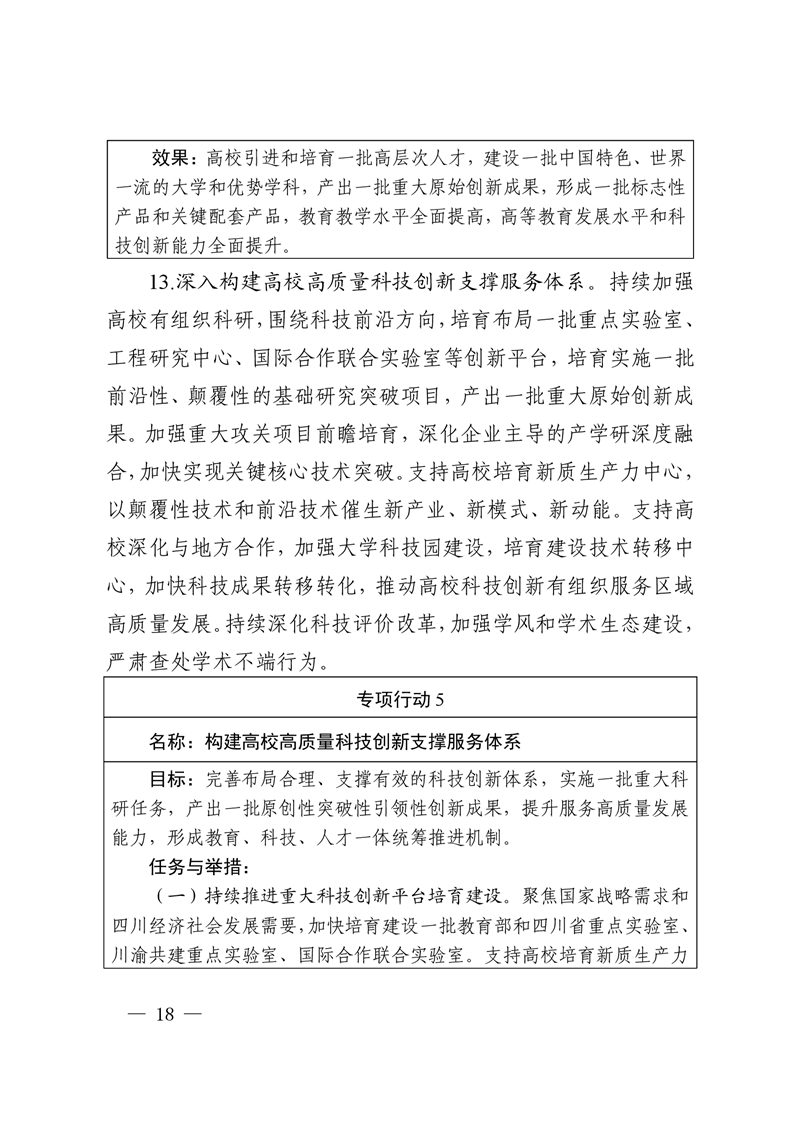 效果：高校引进和培育一批高层次人才，建设一批中国特色、世界一流的大学和优势学科，产出一批重大原始创新成果，形成一批标志性产品和关键配套产品，教育教学水平全面提高，高等教育发展水平和科技创新能力全面提升。

13.深入构建高校高质量科技创新支撑服务体系。持续加强高校有组织科研，围绕科技前沿方向，培育布局一批重点实验室、工程研究中心、国际合作联合实验室等创新平台，培育实施一批前沿性、颠覆性的基础研究突破项目，产出一批重大原始创新成果。加强重大攻关项目前瞻培育，深化企业主导的产学研深度融合，加快实现关键核心技术突破。支持高校培育新质生产力中心，以颠覆性技术和前沿技术催生新产业、新模式、新动能。支持高校深化与地方合作，加强大学科技园建设，培育建设技术转移中心，加快科技成果转移转化，推动高校科技创新有组织服务区域高质量发展。持续深化科技评价改革，加强学风和学术生态建设，严肃查处学术不端行为。

专项行动 5

名称：构建高校高质量科技创新支撑服务体系

目标：完善布局合理、支撑有效的科技创新体系，实施一批重大科研任务，产出一批原创性突破性引领性创新成果，提升服务高质量发展能力，形成教育、科技、人才一体统筹推进机制。

任务与举措：

（一）持续推进重大科技创新平台培育建设。聚焦国家战略需求和四川经济社会发展需要，加快培育建设一批教育部和四川省重点实验室、川渝共建重点实验室、国际合作联合实验室。支持高校培育新质生产力

— 18 —